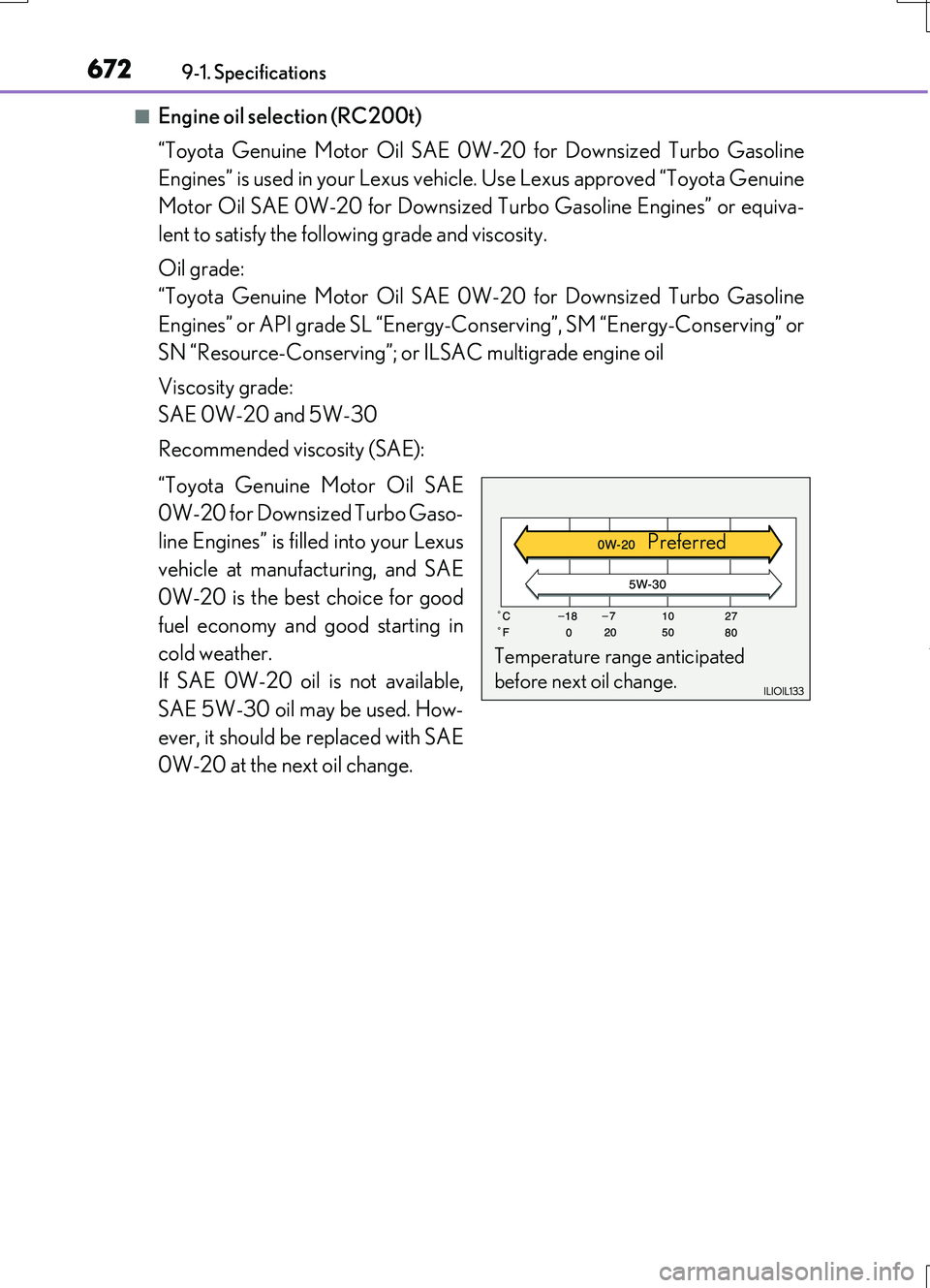 672 9-1. Specifications

■ Engine oil selection (RC200t)

“Toyota Genuine Motor Oil SAE 0W-20 for Downsized Turbo Gasoline Engines” is used in your Lexus vehicle. Use Lexus approved “Toyota Genuine Motor Oil SAE 0W-20 for Downsized Turbo Gasoline Engines” or equivalent to satisfy the following grade and viscosity.

Oil grade:
“Toyota Genuine Motor Oil SAE 0W-20 for Downsized Turbo Gasoline Engines” or API grade SL “Energy-Conserving”, SM “Energy-Conserving” or SN “Resource-Conserving”; or ILSAC multigrade engine oil

Viscosity grade:
SAE 0W-20 and 5W-30

Recommended viscosity (SAE):

“Toyota Genuine Motor Oil SAE 0W-20 for Downsized Turbo Gasoline Engines” is filled into your Lexus vehicle at manufacturing, and SAE 0W-20 is the best choice for good fuel economy and good starting in cold weather.
If SAE 0W-20 oil is not available, SAE 5W-30 oil may be used. However, it should be replaced with SAE 0W-20 at the next oil change.

0W-20 Preferred
5W-30
°C −18 −7 10 27
°F 0 20 50 80
Temperature range anticipated before next oil change.
ILIOIL133

carmanualsonline.info